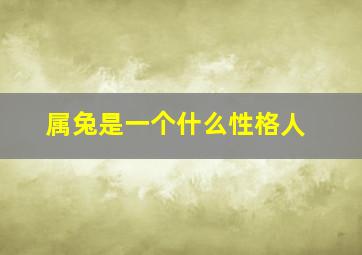 属兔是一个什么性格人